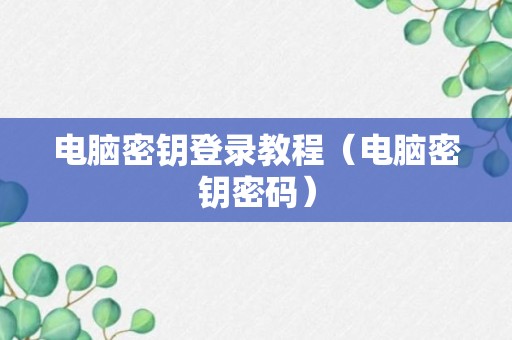 电脑密钥登录教程（电脑密钥密码）